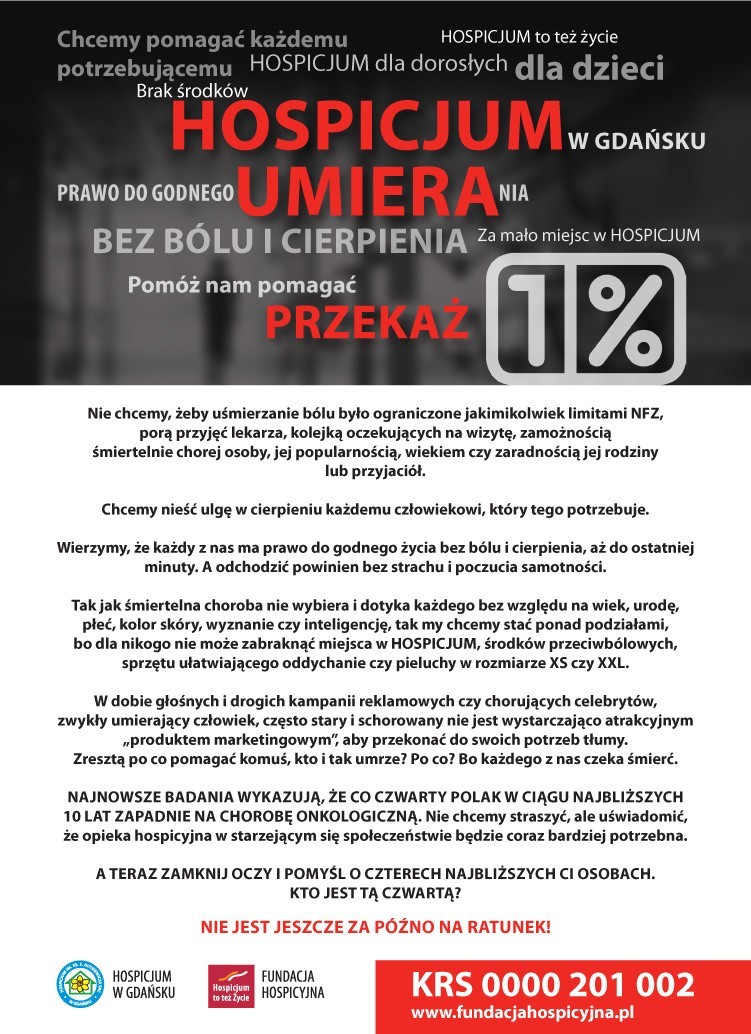 Chcemy pomagać każdemu potrzebującemu

HOSPICJUM to też życie

HOSPICJUM dla dorosłych

dla dzieci

Brak środków

HOSPICJUM W GDAŃSKU

PRAWO DO GODNEGO UMIERANIA

BEZ BÓLU I CIERPIENIA

Za mało miejsc w HOSPICJUM

Pomóż nam pomagać

PRZEKAŻ 1%

Nie chcemy, żeby uśmierzanie bólu było ograniczone jakimikolwiek limitami NFZ, porą przyjęć lekarza, kolejką oczekujących na wizytę, zamożnością śmiertelnie chorej osoby, jej popularnością, wiekiem czy zaradnością jej rodziny lub przyjaciół.

Chcemy nieść ulgę w cierpieniu każdemu człowiekowi, który tego potrzebuje.

Wierzymy, że każdy z nas ma prawo do godnego życia bez bólu i cierpienia, aż do ostatniej minuty. A odchodzić powinien bez strachu i poczucia samotności.

Tak jak śmiertelna choroba nie wybiera i dotyka każdego bez względu na wiek, urodę, płeć, kolor skóry, wyznanie czy inteligencję, tak my chcemy stać ponad podziałami, bo dla nikogo nie może zabraknąć miejsca w HOSPICJUM, środków przeciwbólowych, sprzętu ułatwiającego oddychanie czy pieluchy w rozmiarze XS czy XXL.

W dobie głośnych i drogich kampanii reklamowych czy chorujących celebrytów, zwykły umierający człowiek, często stary i schorowany nie jest wystarczająco atrakcyjnym „produktem marketingowym", aby przekonać do swoich potrzeb tłumy. Zresztą po co pomagać komuś, kto i tak umrze? Po co? Bo każdego z nas czeka śmierć.

NAJNOWSZE BADANIA WYKAZUJĄ, ŻE CO CZWARTY POLAK W CIĄGU NAJBLIŻSZYCH 10 LAT ZAPADNIE NA CHOROBĘ ONKOLOGICZNĄ. Nie chcemy straszyć, ale uświadomić, że opieka hospicyjna w starzejącym się społeczeństwie będzie coraz bardziej potrzebna.

A TERAZ ZAMKNIJ OCZY I POMYŚL O CZTERECH NAJBLIŻSZYCH CI OSOBACH. KTO JEST TĄ CZWARTĄ?

NIE JEST JESZCZE ZA PÓŹNO NA RATUNEK!

HOSPICJUM W GDAŃSKU

Hospicjum to też Życie

FUNDACJA HOSPICYJNA

KRS 0000 201 002
www.fundacjahospicyjna.pl